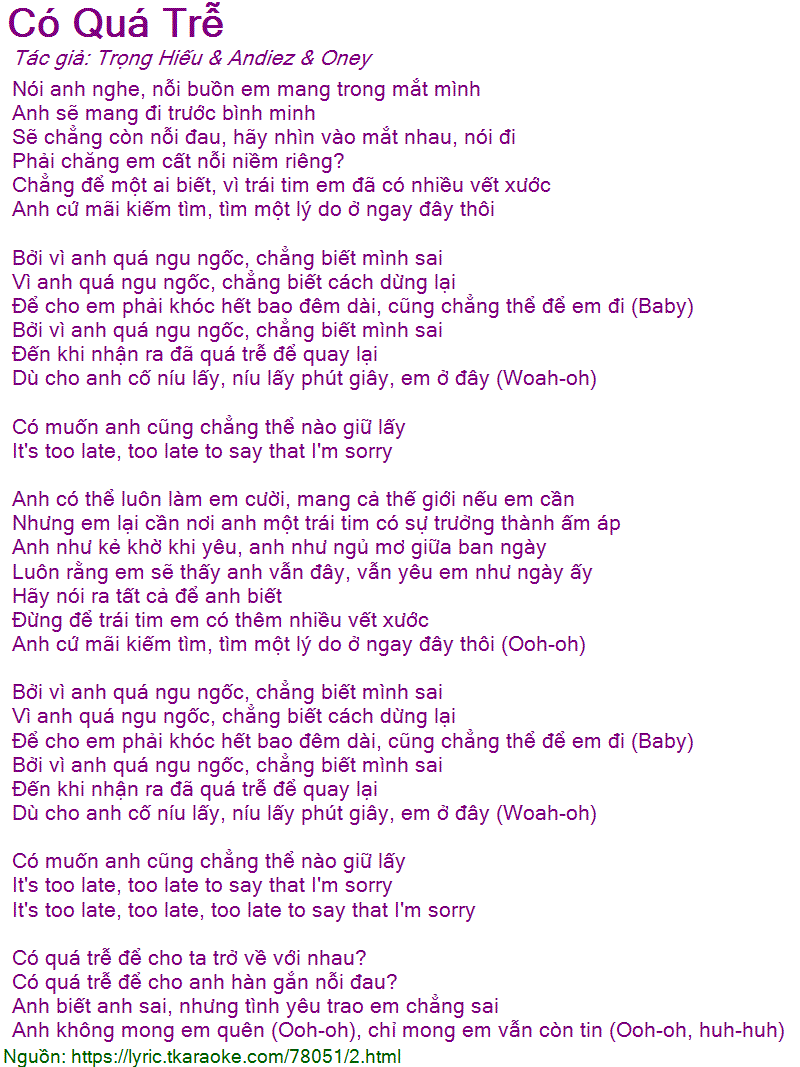 Có Quá Trễ
Tác giả: Trọng Hiếu & Andiez & Oney

Nói anh nghe, nỗi buồn em mang trong mắt mình
Anh sẽ mang đi trước bình minh
Sẽ chẳng còn nỗi đau, hãy nhìn vào mắt nhau, nói đi
Phải chăng em cất nỗi niềm riêng?
Chẳng để một ai biết, vì trái tim em đã có nhiều vết xước
Anh cứ mãi kiếm tìm, tìm một lý do ở ngay đây thôi

Bởi vì anh quá ngu ngốc, chẳng biết mình sai
Vì anh quá ngu ngốc, chẳng biết cách dừng lại
Để cho em phải khóc hết bao đêm dài, cũng chẳng thể để em đi (Baby)
Bởi vì anh quá ngu ngốc, chẳng biết mình sai
Đến khi nhận ra đã quá trễ để quay lại
Dù cho anh cố níu lấy, níu lấy phút giây, em ở đây (Woah-oh)

Có muốn anh cũng chẳng thể nào giữ lấy
It's too late, too late to say that I'm sorry

Anh có thể luôn làm em cười, mang cả thế giới nếu em cần
Nhưng em lại cần nơi anh một trái tim có sự trưởng thành ấm áp
Anh như kẻ khờ khi yêu, anh như ngủ mơ giữa ban ngày
Luôn rằng em sẽ thấy anh vẫn đây, vẫn yêu em như ngày ấy
Hãy nói ra tất cả để anh biết
Đừng để trái tim em có thêm nhiều vết xước
Anh cứ mãi kiếm tìm, tìm một lý do ở ngay đây thôi (Ooh-oh)

Bởi vì anh quá ngu ngốc, chẳng biết mình sai
Vì anh quá ngu ngốc, chẳng biết cách dừng lại
Để cho em phải khóc hết bao đêm dài, cũng chẳng thể để em đi (Baby)
Bởi vì anh quá ngu ngốc, chẳng biết mình sai
Đến khi nhận ra đã quá trễ để quay lại
Dù cho anh cố níu lấy, níu lấy phút giây, em ở đây (Woah-oh)

Có muốn anh cũng chẳng thể nào giữ lấy
It's too late, too late to say that I'm sorry
It's too late, too late, too late to say that I'm sorry

Có quá trễ để cho ta trở về với nhau?
Có quá trễ để cho anh hàn gắn nỗi đau?
Anh biết anh sai, nhưng tình yêu trao em chẳng sai
Anh không mong em quên (Ooh-oh), chỉ mong em vẫn còn tin (Ooh-oh, huh-huh)
Nguồn: https://lyric.tkaraoke.com/78051/2.html